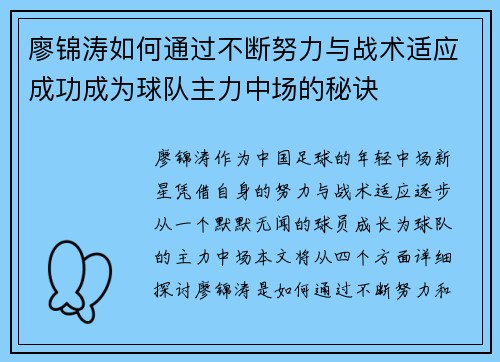 廖锦涛如何通过不断努力与战术适应成功成为球队主力中场的秘诀

廖锦涛作为中国足球的年轻中场新星凭借自身的努力与战术适应逐步从一个默默无闻的球员成长为球队的主力中场本文将从四个方面详细探讨廖锦涛是如何通过不断努力和